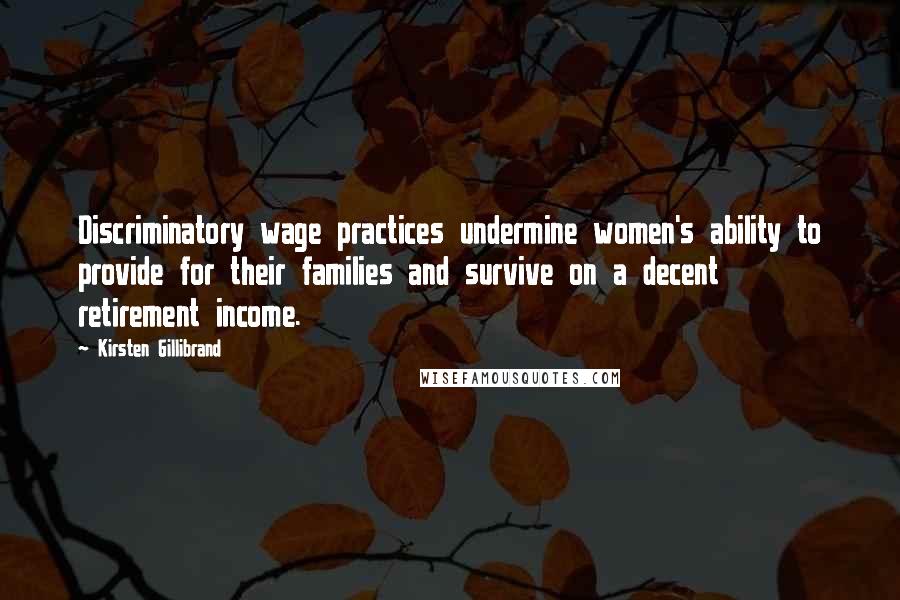 Discriminatory wage practices undermine women's ability to provide for their families and survive on a decent retirement income.

~ Kirsten Gillibrand

WISEFAMOUSQUOTES.COM